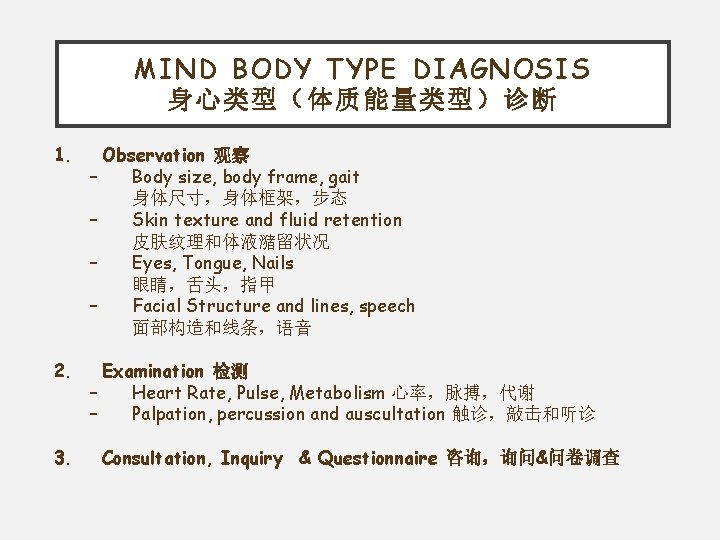 MIND BODY TYPE DIAGNOSIS
身心类型（体质能量类型）诊断

1. Observation 观察
– Body size, body frame, gait
身体尺寸，身体框架，步态
– Skin texture and fluid retention
皮肤纹理和体液潴留状况
– Eyes, Tongue, Nails
眼睛，舌头，指甲
– Facial Structure and lines, speech
面部构造和线条，语音

2. Examination 检测
– Heart Rate, Pulse, Metabolism 心率，脉搏，代谢
– Palpation, percussion and auscultation 触诊，敲击和听诊

3. Consultation, Inquiry & Questionnaire 咨询，询问&问卷调查